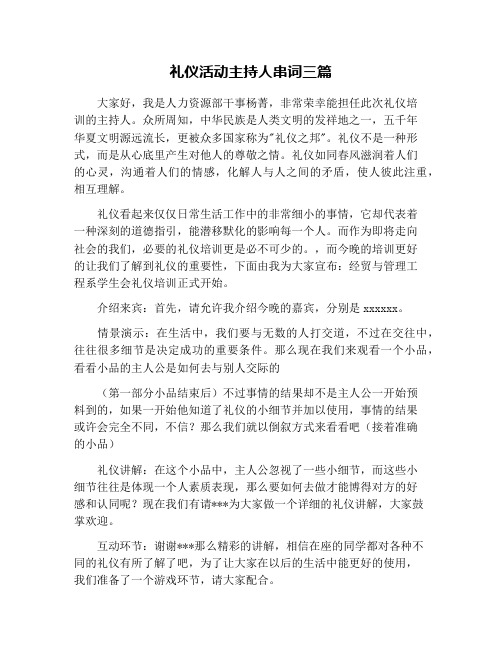 礼仪活动主持人串词三篇

大家好，我是人力资源部干事杨菁，非常荣幸能担任此次礼仪培训的主持人。众所周知，中华民族是人类文明的发祥地之一，五千年华夏文明源远流长，更被众多国家称为"礼仪之邦"。礼仪不是一种形式，而是从心底里产生对他人的尊敬之情。礼仪如同春风滋润着人们的心灵，沟通着人们的情感，化解人与人之间的矛盾，使人彼此注重，相互理解。

礼仪看起来仅仅日常生活工作中的非常细小的事情，它却代表着一种深刻的道德指引，能潜移默化的影响每一个人。而作为即将走向社会的我们，必要的礼仪培训更是必不可少的。，而今晚的培训更好的让我们了解到礼仪的重要性，下面由我为大家宣布：经贸与管理工程系学生会礼仪培训正式开始。

介绍来宾：首先，请允许我介绍今晚的嘉宾，分别是 xxxxxx。

情景演示：在生活中，我们要与无数的人打交道，不过在交往中，往往很多细节是决定成功的重要条件。那么现在我们来观看一个小品，看看小品的主人公是如何去与别人交际的

（第一部分小品结束后）不过事情的结果却不是主人公一开始预料到的，如果一开始他知道了礼仪的小细节并加以使用，事情的结果或许会完全不同，不信？那么我们就以倒叙方式来看看吧（接着准确的小品）

礼仪讲解：在这个小品中，主人公忽视了一些小细节，而这些小细节往往是体现一个人素质表现，那么要如何去做才能博得对方的好感和认同呢？现在我们有请***为大家做一个详细的礼仪讲解，大家鼓掌欢迎。

互动环节：谢谢***那么精彩的讲解，相信在座的同学都对各种不同的礼仪有所了解了吧，为了让大家在以后的生活中能更好的使用，我们准备了一个游戏环节，请大家配合。